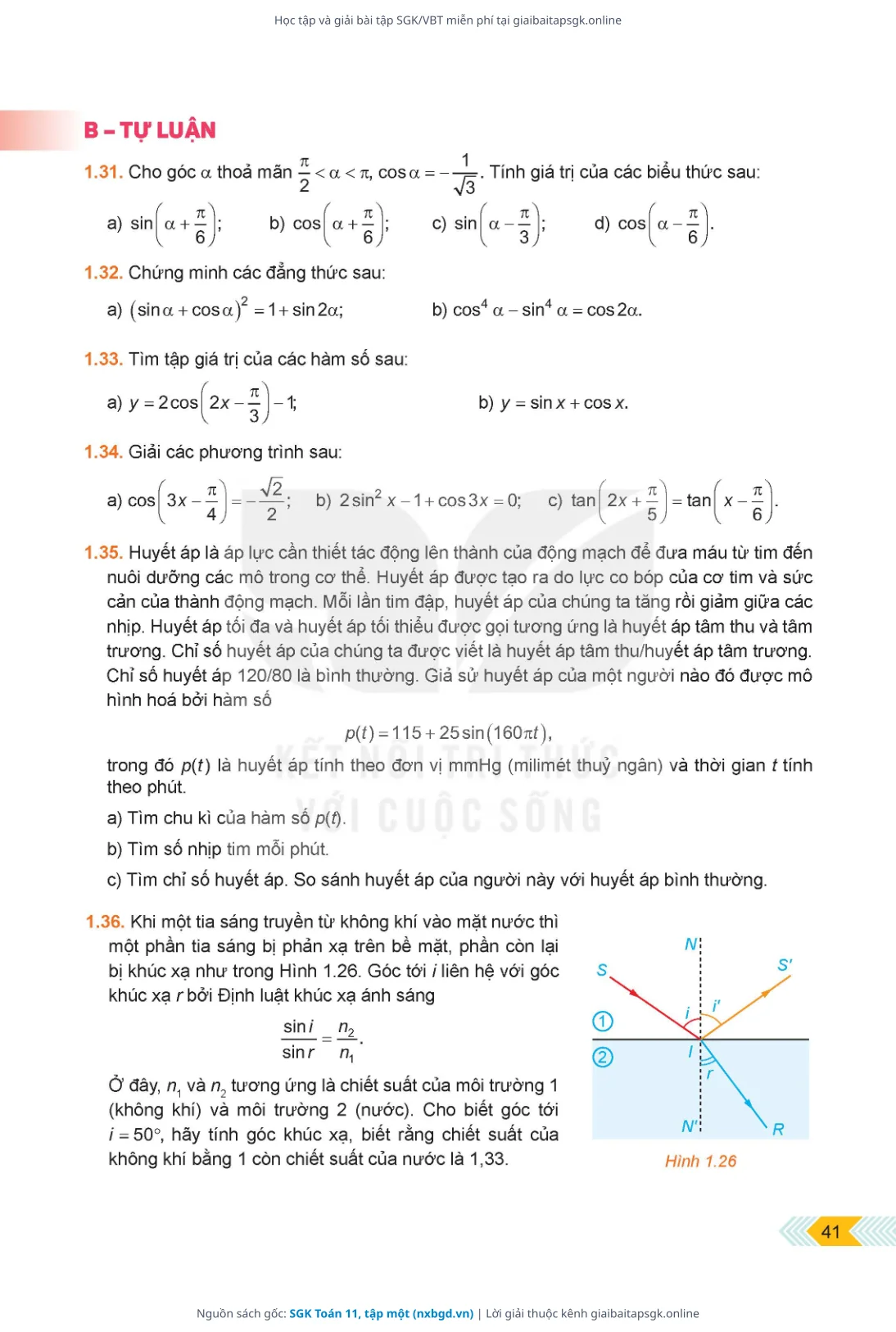 Học tập và giải bài tập SGK/VBT miễn phí tại giaibaitapsgk.online

B – TỰ LUẬN

1.31. Cho góc $\alpha$ thoả mãn $\frac{\pi}{2} < \alpha < \pi$, $\cos\alpha = -\frac{1}{\sqrt{3}}$. Tính giá trị của các biểu thức sau:

a) $\sin\left(\alpha + \frac{\pi}{6}\right)$;  b) $\cos\left(\alpha + \frac{\pi}{6}\right)$;  c) $\sin\left(\alpha - \frac{\pi}{3}\right)$;  d) $\cos\left(\alpha - \frac{\pi}{6}\right)$.

1.32. Chứng minh các đẳng thức sau:

a) $(\sin\alpha + \cos\alpha)^2 = 1 + \sin 2\alpha$;  b) $\cos^4\alpha - \sin^4\alpha = \cos 2\alpha$.

1.33. Tìm tập giá trị của các hàm số sau:

a) $y = 2\cos\left(2x - \frac{\pi}{3}\right) - 1$;  b) $y = \sin x + \cos x$.

1.34. Giải các phương trình sau:

a) $\cos\left(3x - \frac{\pi}{4}\right) = -\frac{\sqrt{2}}{2}$;  b) $2\sin^2 x - 1 + \cos 3x = 0$;  c) $\tan\left(2x + \frac{\pi}{5}\right) = \tan\left(x - \frac{\pi}{6}\right)$.

1.35. Huyết áp là áp lực cần thiết tác động lên thành của động mạch để đưa máu từ tim đến nuôi dưỡng các mô trong cơ thể. Huyết áp được tạo ra do lực co bóp của cơ tim và sức cản của thành động mạch. Mỗi lần tim đập, huyết áp của chúng ta tăng rồi giảm giữa các nhịp. Huyết áp tối đa và huyết áp tối thiểu được gọi tương ứng là huyết áp tâm thu và tâm trương. Chỉ số huyết áp của chúng ta được viết là huyết áp tâm thu/huyết áp tâm trương. Chỉ số huyết áp 120/80 là bình thường. Giả sử huyết áp của một người nào đó được mô hình hoá bởi hàm số

$p(t) = 115 + 25\sin(160\pi t)$,

trong đó $p(t)$ là huyết áp tính theo đơn vị mmHg (milimét thuỷ ngân) và thời gian $t$ tính theo phút.

a) Tìm chu kì của hàm số $p(t)$.

b) Tìm số nhịp tim mỗi phút.

c) Tìm chỉ số huyết áp. So sánh huyết áp của người này với huyết áp bình thường.

1.36. Khi một tia sáng truyền từ không khí vào mặt nước thì một phần tia sáng bị phản xạ trên bề mặt, phần còn lại bị khúc xạ như trong Hình 1.26. Góc tới $i$ liên hệ với góc khúc xạ $r$ bởi Định luật khúc xạ ánh sáng

$\frac{\sin i}{\sin r} = \frac{n_2}{n_1}$.

Ở đây, $n_1$ và $n_2$ tương ứng là chiết suất của môi trường 1 (không khí) và môi trường 2 (nước). Cho biết góc tới $i = 50°$, hãy tính góc khúc xạ, biết rằng chiết suất của không khí bằng 1 còn chiết suất của nước là 1,33.

N S S' i i' 1 2 I r N' R

Hình 1.26

KẾT NỐI TRI THỨC VỚI CUỘC SỐNG

41

Nguồn sách gốc: SGK Toán 11, tập một (nxbgd.vn) | Lời giải thuộc kênh giaibaitapsgk.online